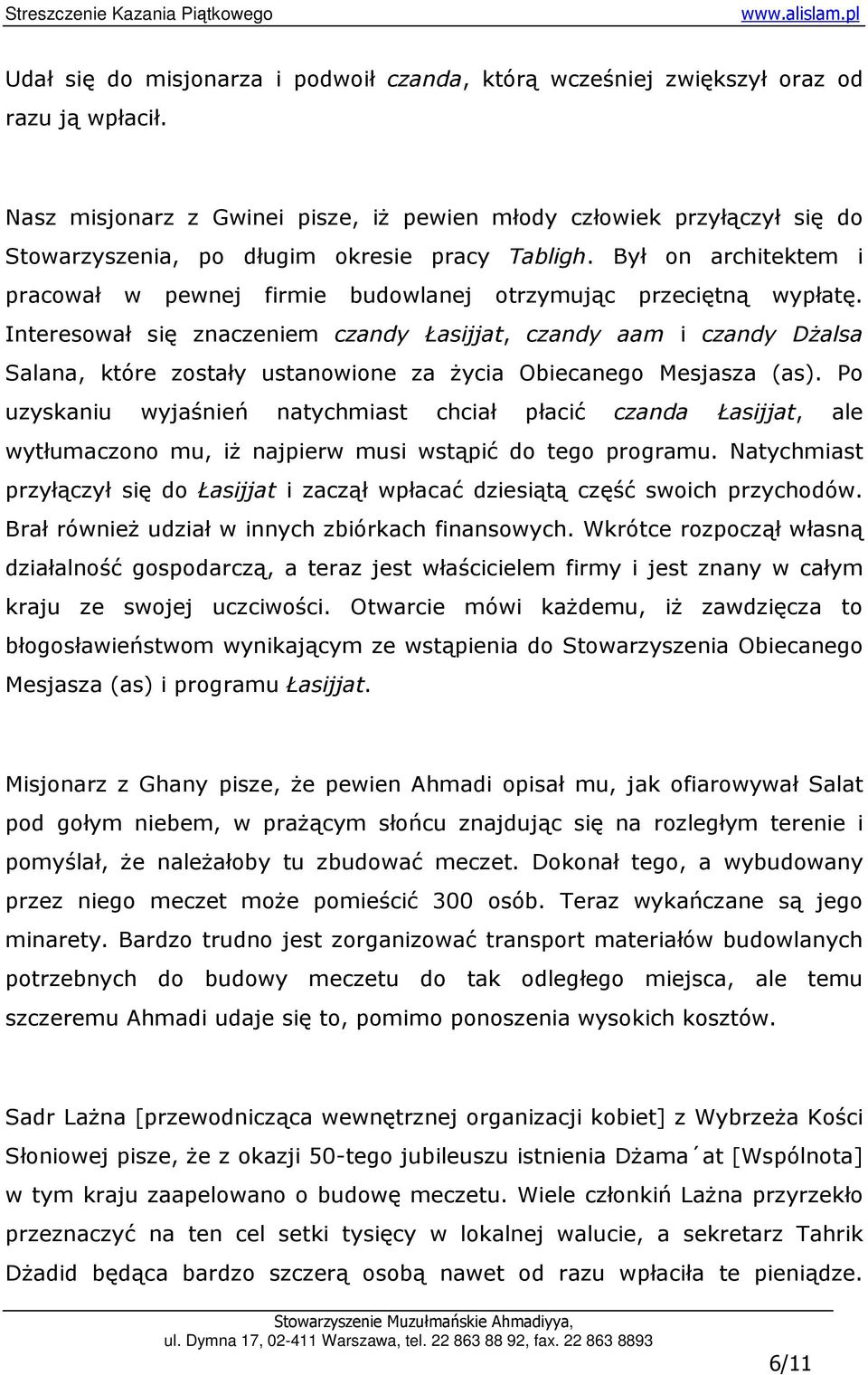 Streszczenie Kazania Piątkowego www.alislam.pl

Udał się do misjonarza i podwoił czanda, którą wcześniej zwiększył oraz od razu ją wpłacił.

Nasz misjonarz z Gwinei pisze, iż pewien młody człowiek przyłączył się do Stowarzyszenia, po długim okresie pracy Tabligh. Był on architektem i pracował w pewnej firmie budowlanej otrzymując przeciętną wypłatę. Interesował się znaczeniem czandy Łasijjat, czandy aam i czandy Dżalsa Salana, które zostały ustanowione za życia Obiecanego Mesjasza (as). Po uzyskaniu wyjaśnień natychmiast chciał płacić czanda Łasijjat, ale wytłumaczono mu, iż najpierw musi wstąpić do tego programu. Natychmiast przyłączył się do Łasijjat i zaczął wpłacać dziesiątą część swoich przychodów. Brał również udział w innych zbiórkach finansowych. Wkrótce rozpoczął własną działalność gospodarczą, a teraz jest właścicielem firmy i jest znany w całym kraju ze swojej uczciwości. Otwarcie mówi każdemu, iż zawdzięcza to błogosławieństwom wynikającym ze wstąpienia do Stowarzyszenia Obiecanego Mesjasza (as) i programu Łasijjat.

Misjonarz z Ghany pisze, że pewien Ahmadi opisał mu, jak ofiarowywał Salat pod gołym niebem, w prażącym słońcu znajdując się na rozległym terenie i pomyślał, że należałoby tu zbudować meczet. Dokonał tego, a wybudowany przez niego meczet może pomieścić 300 osób. Teraz wykańczane są jego minarety. Bardzo trudno jest zorganizować transport materiałów budowlanych potrzebnych do budowy meczetu do tak odległego miejsca, ale temu szczeremu Ahmadi udaje się to, pomimo ponoszenia wysokich kosztów.

Sadr Lażna [przewodnicząca wewnętrznej organizacji kobiet] z Wybrzeża Kości Słoniowej pisze, że z okazji 50-tego jubileuszu istnienia Dżama´at [Wspólnota] w tym kraju zaapelowano o budowę meczetu. Wiele członkiń Lażna przyrzekło przeznaczyć na ten cel setki tysięcy w lokalnej walucie, a sekretarz Tahrik Dżadid będąca bardzo szczerą osobą nawet od razu wpłaciła te pieniądze.

Stowarzyszenie Muzułmańskie Ahmadiyya,
ul. Dymna 17, 02-411 Warszawa, tel. 22 863 88 92, fax. 22 863 8893

6/11